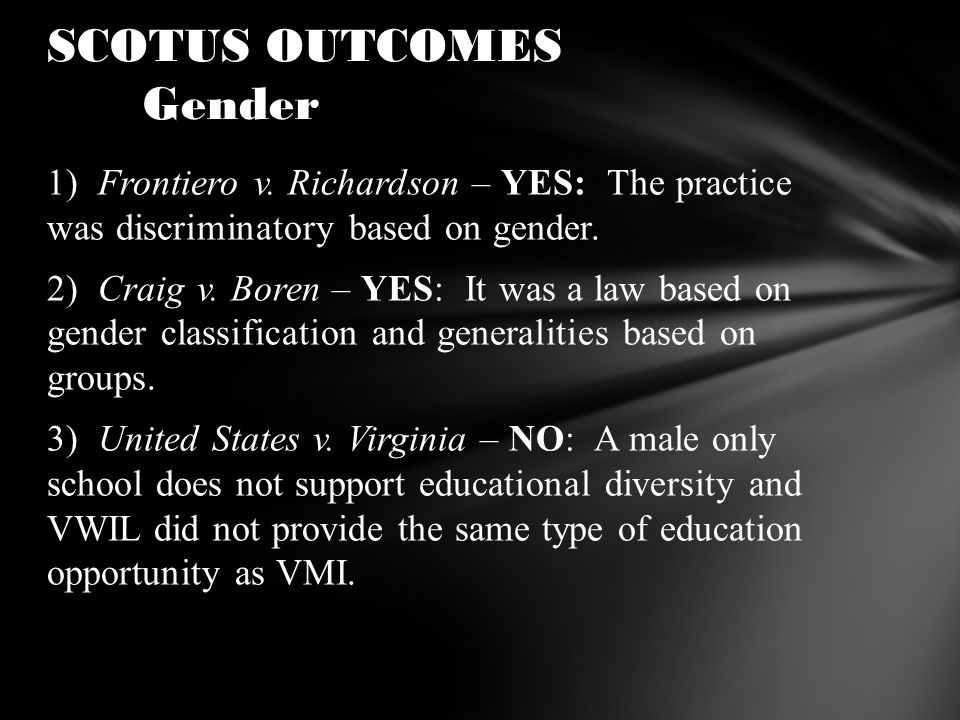 SCOTUS OUTCOMES
Gender

1) Frontiero v. Richardson – YES: The practice was discriminatory based on gender.

2) Craig v. Boren – YES: It was a law based on gender classification and generalities based on groups.

3) United States v. Virginia – NO: A male only school does not support educational diversity and VWIL did not provide the same type of education opportunity as VMI.